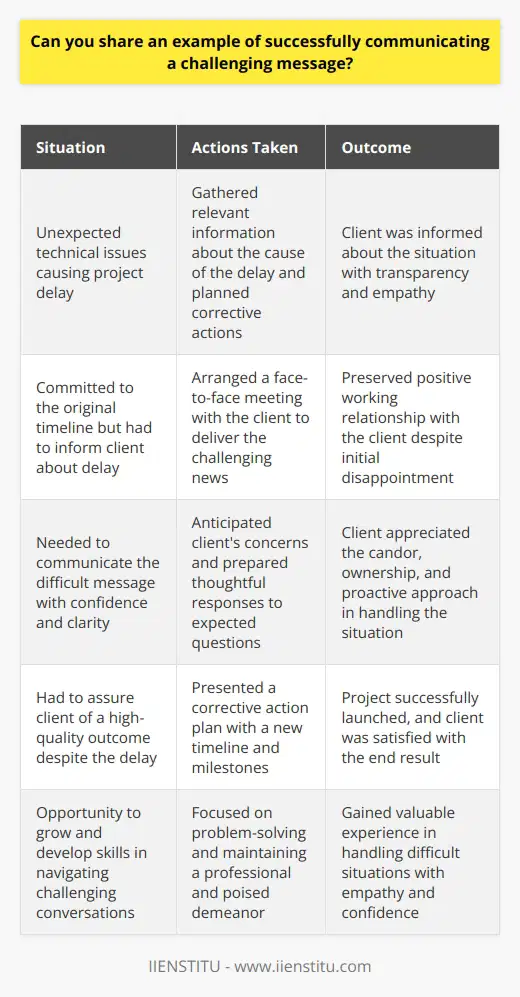 Can you share an example of successfully communicating a challenging message?

| Situation | Actions Taken | Outcome |
|---|---|---|
| Unexpected technical issues causing project delay | Gathered relevant information about the cause of the delay and planned corrective actions | Client was informed about the situation with transparency and empathy |
| Committed to the original timeline but had to inform client about delay | Arranged a face-to-face meeting with the client to deliver the challenging news | Preserved positive working relationship with the client despite initial disappointment |
| Needed to communicate the difficult message with confidence and clarity | Anticipated client's concerns and prepared thoughtful responses to expected questions | Client appreciated the candor, ownership, and proactive approach in handling the situation |
| Had to assure client of a high-quality outcome despite the delay | Presented a corrective action plan with a new timeline and milestones | Project successfully launched, and client was satisfied with the end result |
| Opportunity to grow and develop skills in navigating challenging conversations | Focused on problem-solving and maintaining a professional and poised demeanor | Gained valuable experience in handling difficult situations with empathy and confidence |

IIENSTITU - www.iienstitu.com